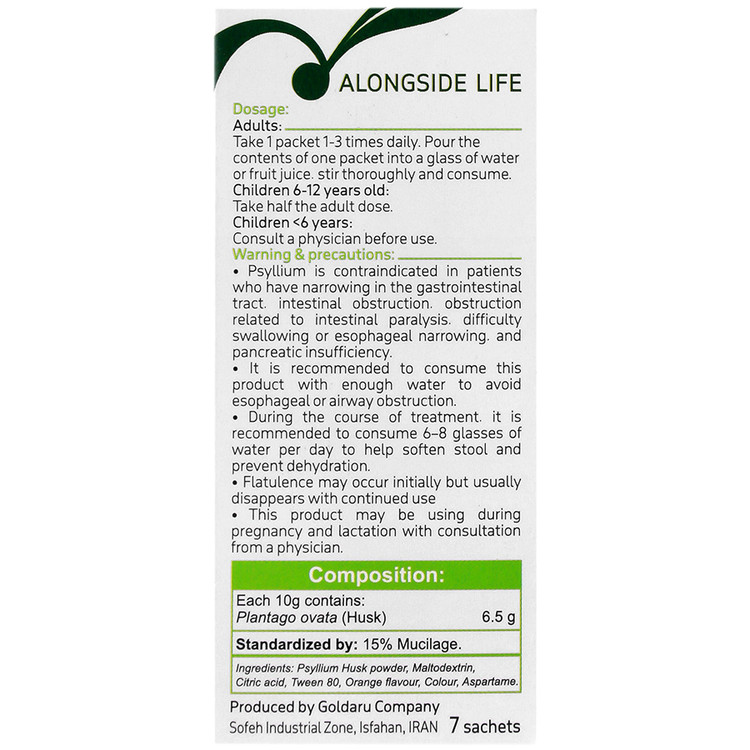 ALONGSIDE LIFE

Dosage:
Adults:
Take 1 packet 1-3 times daily. Pour the contents of one packet into a glass of water or fruit juice. stir thoroughly and consume.
Children 6-12 years old:
Take half the adult dose.
Children <6 years:
Consult a physician before use.

Warning & precautions:
• Psyllium is contraindicated in patients who have narrowing in the gastrointestinal tract. intestinal obstruction. obstruction related to intestinal paralysis. difficulty swallowing or esophageal narrowing. and pancreatic insufficiency.
• It is recommended to consume this product with enough water to avoid esophageal or airway obstruction.
• During the course of treatment. it is recommended to consume 6–8 glasses of water per day to help soften stool and prevent dehydration.
• Flatulence may occur initially but usually disappears with continued use
• This product may be using during pregnancy and lactation with consultation from a physician.

Composition:

Each 10g contains:
Plantago ovata (Husk) 6.5 g

Standardized by: 15% Mucilage.

Ingredients: Psyllium Husk powder, Maltodextrin, Citric acid, Tween 80, Orange flavour, Colour, Aspartame.

Produced by Goldaru Company
Sofeh Industrial Zone, Isfahan, IRAN 7 sachets